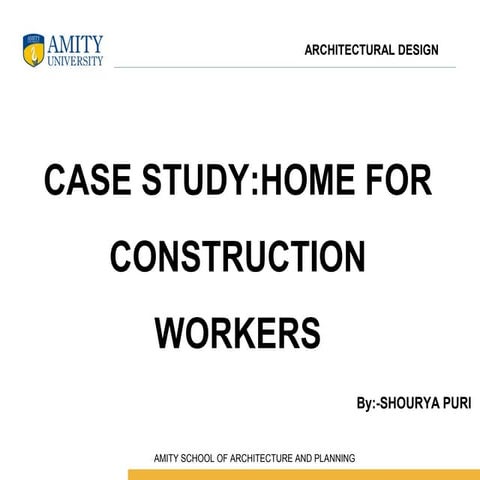 AMITY
UNIVERSITY

ARCHITECTURAL DESIGN

CASE STUDY:HOME FOR CONSTRUCTION WORKERS

By:-SHOURYA PURI

AMITY SCHOOL OF ARCHITECTURE AND PLANNING